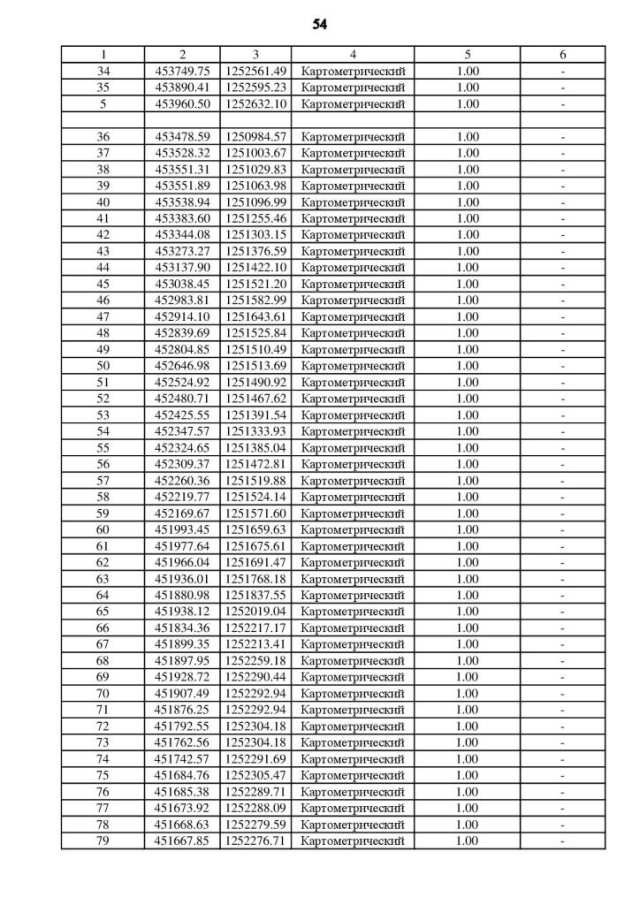 54

| 1 | 2 | 3 | 4 | 5 | 6 |
|---|---|---|---|---|---|
| 34 | 453749.75 | 1252561.49 | Картометрический | 1.00 | - |
| 35 | 453890.41 | 1252595.23 | Картометрический | 1.00 | - |
| 5 | 453960.50 | 1252632.10 | Картометрический | 1.00 | - |
| | | | | | |
| 36 | 453478.59 | 1250984.57 | Картометрический | 1.00 | - |
| 37 | 453528.32 | 1251003.67 | Картометрический | 1.00 | - |
| 38 | 453551.31 | 1251029.83 | Картометрический | 1.00 | - |
| 39 | 453551.89 | 1251063.98 | Картометрический | 1.00 | - |
| 40 | 453538.94 | 1251096.99 | Картометрический | 1.00 | - |
| 41 | 453383.60 | 1251255.46 | Картометрический | 1.00 | - |
| 42 | 453344.08 | 1251303.15 | Картометрический | 1.00 | - |
| 43 | 453273.27 | 1251376.59 | Картометрический | 1.00 | - |
| 44 | 453137.90 | 1251422.10 | Картометрический | 1.00 | - |
| 45 | 453038.45 | 1251521.20 | Картометрический | 1.00 | - |
| 46 | 452983.81 | 1251582.99 | Картометрический | 1.00 | - |
| 47 | 452914.10 | 1251643.61 | Картометрический | 1.00 | - |
| 48 | 452839.69 | 1251525.84 | Картометрический | 1.00 | - |
| 49 | 452804.85 | 1251510.49 | Картометрический | 1.00 | - |
| 50 | 452646.98 | 1251513.69 | Картометрический | 1.00 | - |
| 51 | 452524.92 | 1251490.92 | Картометрический | 1.00 | - |
| 52 | 452480.71 | 1251467.62 | Картометрический | 1.00 | - |
| 53 | 452425.55 | 1251391.54 | Картометрический | 1.00 | - |
| 54 | 452347.57 | 1251333.93 | Картометрический | 1.00 | - |
| 55 | 452324.65 | 1251385.04 | Картометрический | 1.00 | - |
| 56 | 452309.37 | 1251472.81 | Картометрический | 1.00 | - |
| 57 | 452260.36 | 1251519.88 | Картометрический | 1.00 | - |
| 58 | 452219.77 | 1251524.14 | Картометрический | 1.00 | - |
| 59 | 452169.67 | 1251571.60 | Картометрический | 1.00 | - |
| 60 | 451993.45 | 1251659.63 | Картометрический | 1.00 | - |
| 61 | 451977.64 | 1251675.61 | Картометрический | 1.00 | - |
| 62 | 451966.04 | 1251691.47 | Картометрический | 1.00 | - |
| 63 | 451936.01 | 1251768.18 | Картометрический | 1.00 | - |
| 64 | 451880.98 | 1251837.55 | Картометрический | 1.00 | - |
| 65 | 451938.12 | 1252019.04 | Картометрический | 1.00 | - |
| 66 | 451834.36 | 1252217.17 | Картометрический | 1.00 | - |
| 67 | 451899.35 | 1252213.41 | Картометрический | 1.00 | - |
| 68 | 451897.95 | 1252259.18 | Картометрический | 1.00 | - |
| 69 | 451928.72 | 1252290.44 | Картометрический | 1.00 | - |
| 70 | 451907.49 | 1252292.94 | Картометрический | 1.00 | - |
| 71 | 451876.25 | 1252292.94 | Картометрический | 1.00 | - |
| 72 | 451792.55 | 1252304.18 | Картометрический | 1.00 | - |
| 73 | 451762.56 | 1252304.18 | Картометрический | 1.00 | - |
| 74 | 451742.57 | 1252291.69 | Картометрический | 1.00 | - |
| 75 | 451684.76 | 1252305.47 | Картометрический | 1.00 | - |
| 76 | 451685.38 | 1252289.71 | Картометрический | 1.00 | - |
| 77 | 451673.92 | 1252288.09 | Картометрический | 1.00 | - |
| 78 | 451668.63 | 1252279.59 | Картометрический | 1.00 | - |
| 79 | 451667.85 | 1252276.71 | Картометрический | 1.00 | - |